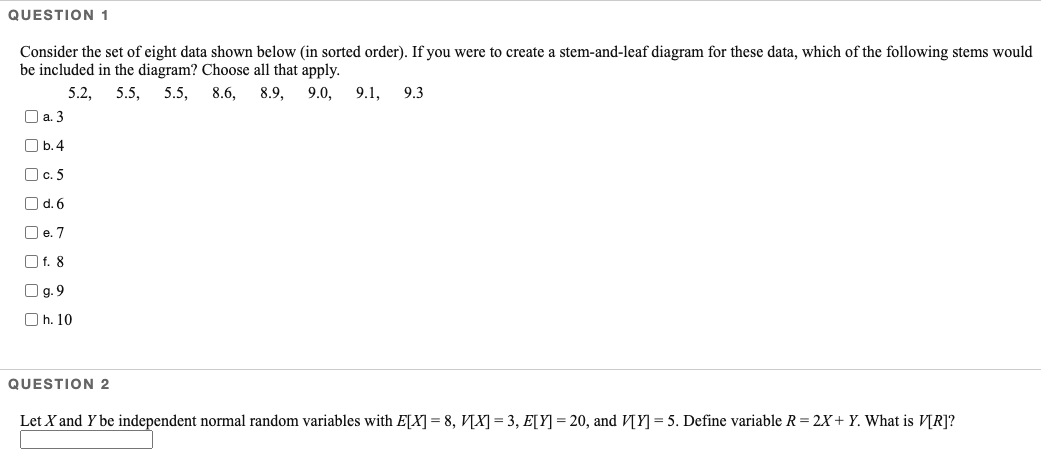 QUESTION 1

Consider the set of eight data shown below (in sorted order). If you were to create a stem-and-leaf diagram for these data, which of the following stems would be included in the diagram? Choose all that apply.

5.2, 5.5, 5.5, 8.6, 8.9, 9.0, 9.1, 9.3

a. 3

b. 4

c. 5

d. 6

e. 7

f. 8

g. 9

h. 10

QUESTION 2

Let $X$ and $Y$ be independent normal random variables with $E[X] = 8$, $V[X] = 3$, $E[Y] = 20$, and $V[Y] = 5$. Define variable $R = 2X + Y$. What is $V[R]$?